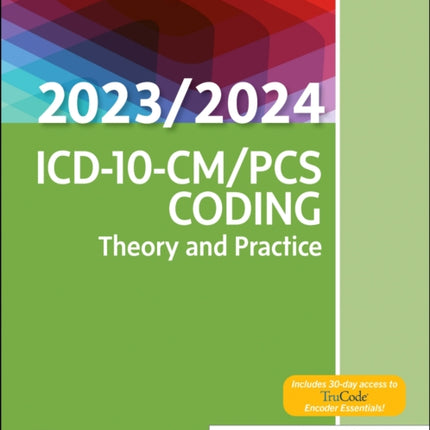 2023/2024

ICD-10-CM/PCS CODING

Theory and Practice

Includes 30-day access to TruCode Encoder Essentials!